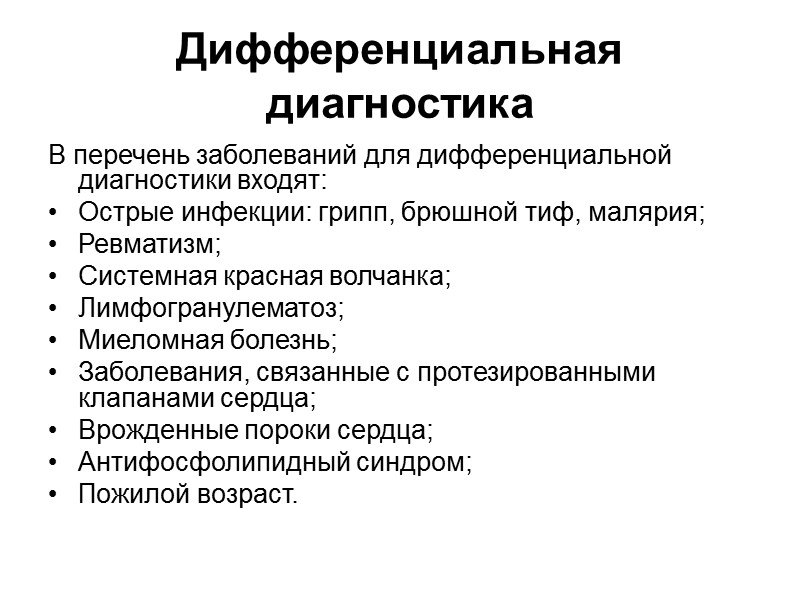 Дифференциальная диагностика

В перечень заболеваний для дифференциальной диагностики входят:

• Острые инфекции: грипп, брюшной тиф, малярия;
• Ревматизм;
• Системная красная волчанка;
• Лимфогранулематоз;
• Миеломная болезнь;
• Заболевания, связанные с протезированными клапанами сердца;
• Врожденные пороки сердца;
• Антифосфолипидный синдром;
• Пожилой возраст.